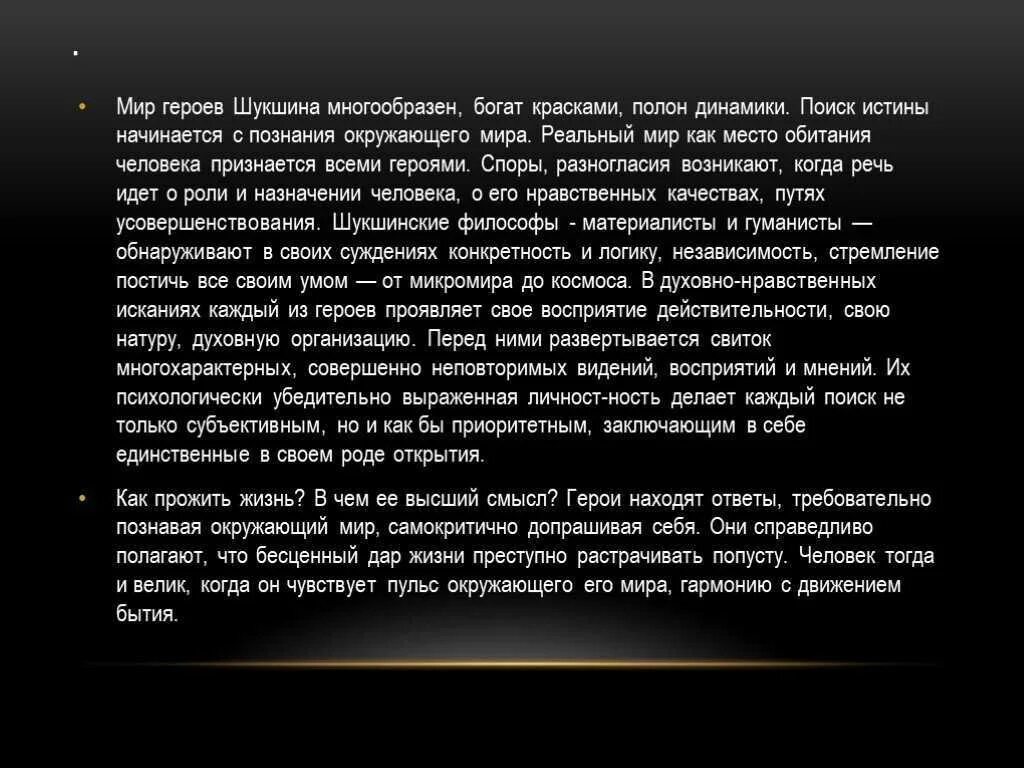 .

• Мир героев Шукшина многообразен, богат красками, полон динамики. Поиск истины начинается с познания окружающего мира. Реальный мир как место обитания человека признается всеми героями. Споры, разногласия возникают, когда речь идет о роли и назначении человека, о его нравственных качествах, путях усовершенствования. Шукшинские философы - материалисты и гуманисты — обнаруживают в своих суждениях конкретность и логику, независимость, стремление постичь все своим умом — от микромира до космоса. В духовно-нравственных исканиях каждый из героев проявляет свое восприятие действительности, свою натуру, духовную организацию. Перед ними развертывается свиток многохарактерных, совершенно неповторимых видений, восприятий и мнений. Их психологически убедительно выраженная личност-ность делает каждый поиск не только субъективным, но и как бы приоритетным, заключающим в себе единственные в своем роде открытия.

• Как прожить жизнь? В чем ее высший смысл? Герои находят ответы, требовательно познавая окружающий мир, самокритично допрашивая себя. Они справедливо полагают, что бесценный дар жизни преступно растрачивать попусту. Человек тогда и велик, когда он чувствует пульс окружающего его мира, гармонию с движением бытия.